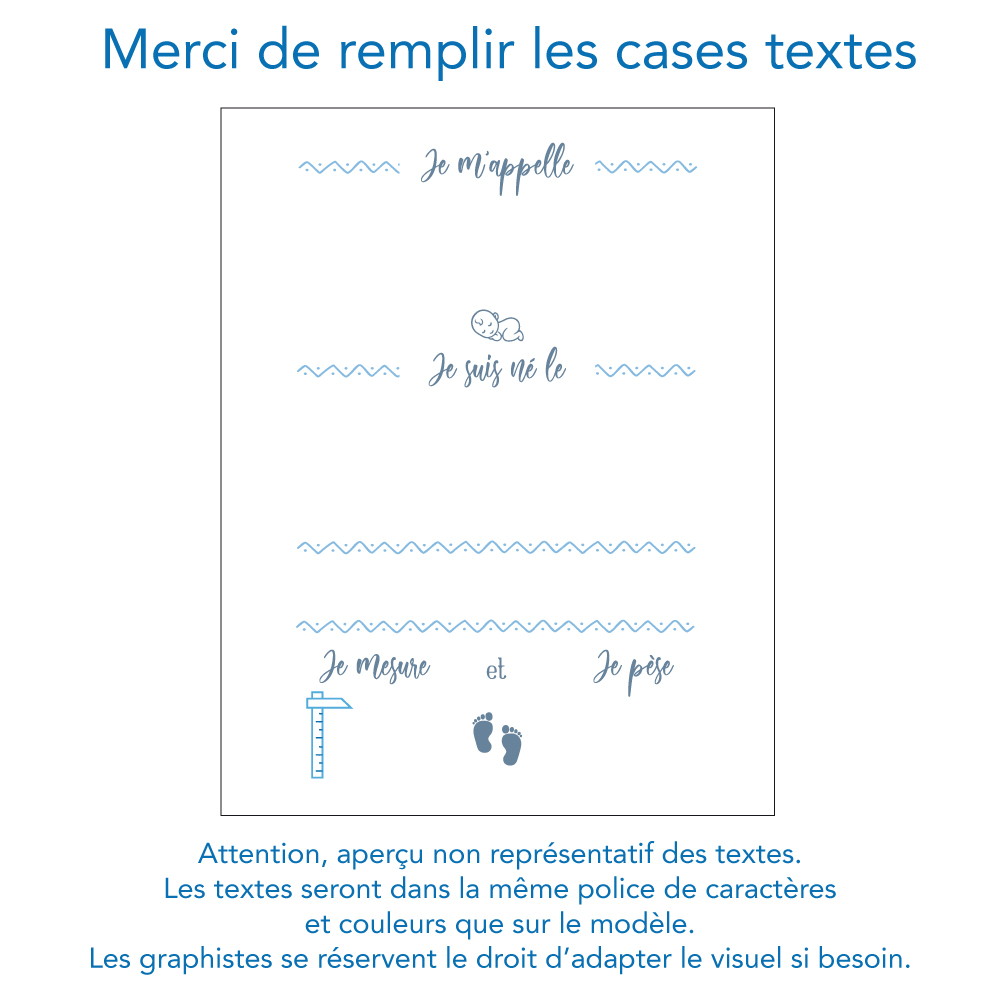 Merci de remplir les cases textes

Je m'appelle

Je suis né le

Je mesure et Je pèse

Attention, aperçu non représentatif des textes.
Les textes seront dans la même police de caractères
et couleurs que sur le modèle.
Les graphistes se réservent le droit d'adapter le visuel si besoin.